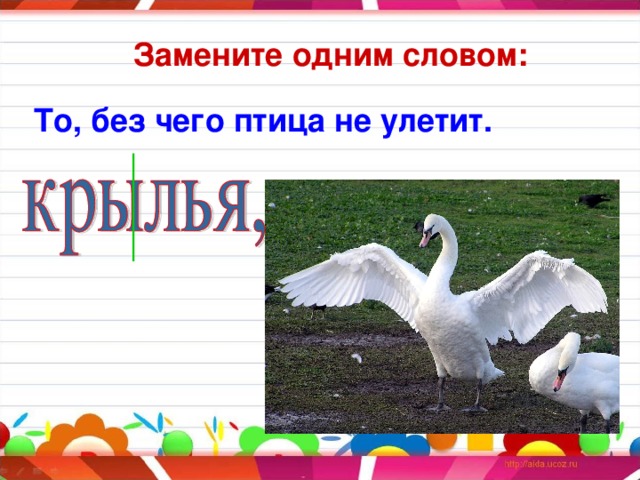 Замените одним словом:

То, без чего птица не улетит.

крылья,

http://aida.ucoz.ru